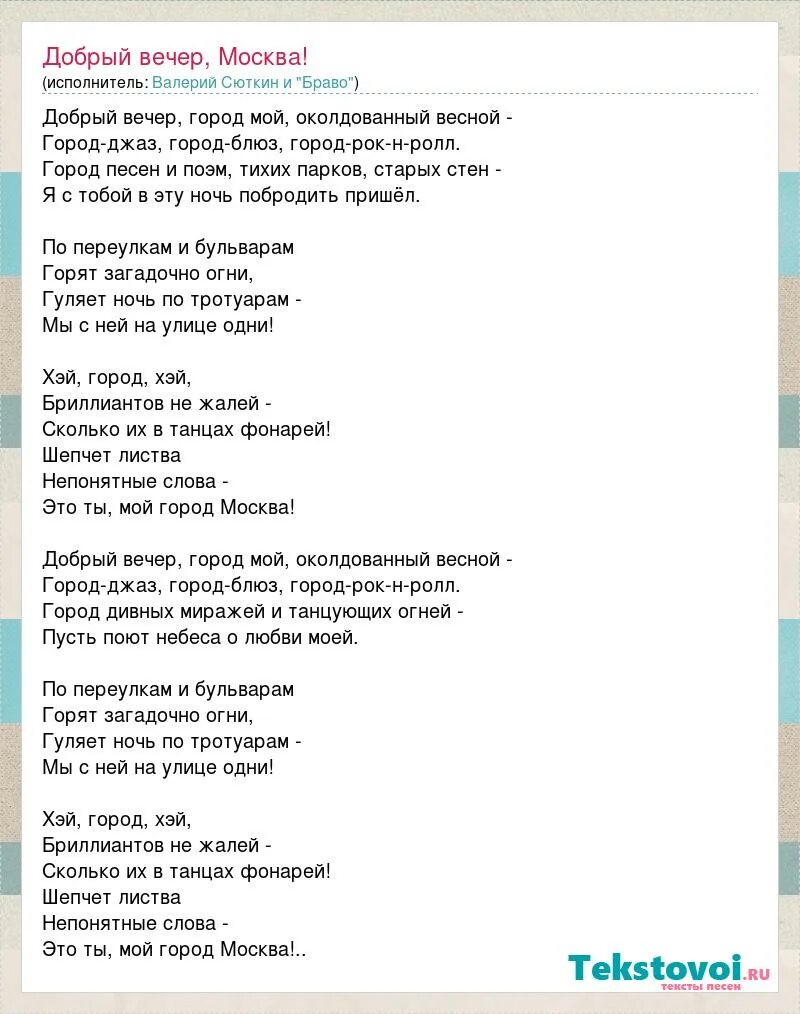 Добрый вечер, Москва!
(исполнитель: Валерий Сюткин и "Браво")

Добрый вечер, город мой, околдованный весной -
Город-джаз, город-блюз, город-рок-н-ролл.
Город песен и поэм, тихих парков, старых стен -
Я с тобой в эту ночь побродить пришёл.

По переулкам и бульварам
Горят загадочно огни,
Гуляет ночь по тротуарам -
Мы с ней на улице одни!

Хэй, город, хэй,
Бриллиантов не жалей -
Сколько их в танцах фонарей!
Шепчет листва
Непонятные слова -
Это ты, мой город Москва!

Добрый вечер, город мой, околдованный весной -
Город-джаз, город-блюз, город-рок-н-ролл.
Город дивных миражей и танцующих огней -
Пусть поют небеса о любви моей.

По переулкам и бульварам
Горят загадочно огни,
Гуляет ночь по тротуарам -
Мы с ней на улице одни!

Хэй, город, хэй,
Бриллиантов не жалей -
Сколько их в танцах фонарей!
Шепчет листва
Непонятные слова -
Это ты, мой город Москва!..

Tekstovoi.ru
тексты песен